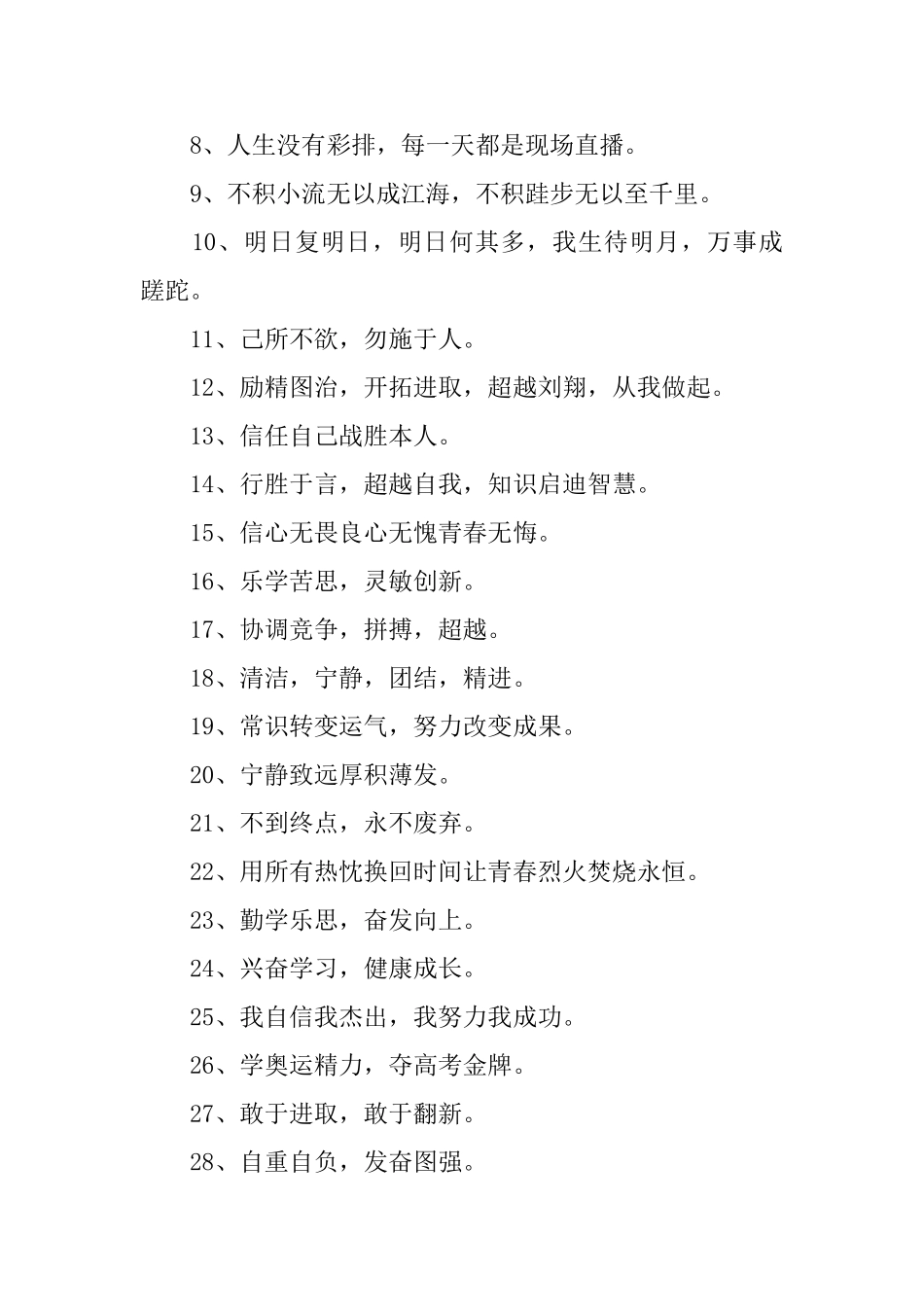 8、人生没有彩排，每一天都是现场直播。

9、不积小流无以成江海，不积跬步无以至千里。

10、明日复明日，明日何其多，我生待明月，万事成蹉跎。

11、己所不欲，勿施于人。

12、励精图治，开拓进取，超越刘翔，从我做起。

13、信任自己战胜本人。

14、行胜于言，超越自我，知识启迪智慧。

15、信心无畏良心无愧青春无悔。

16、乐学苦思，灵敏创新。

17、协调竞争，拼搏，超越。

18、清洁，宁静，团结，精进。

19、常识转变运气，努力改变成果。

20、宁静致远厚积薄发。

21、不到终点，永不废弃。

22、用所有热忱换回时间让青春烈火焚烧永恒。

23、勤学乐思，奋发向上。

24、兴奋学习，健康成长。

25、我自信我杰出，我努力我成功。

26、学奥运精力，夺高考金牌。

27、敢于进取，敢于翻新。

28、自重自负，发奋图强。